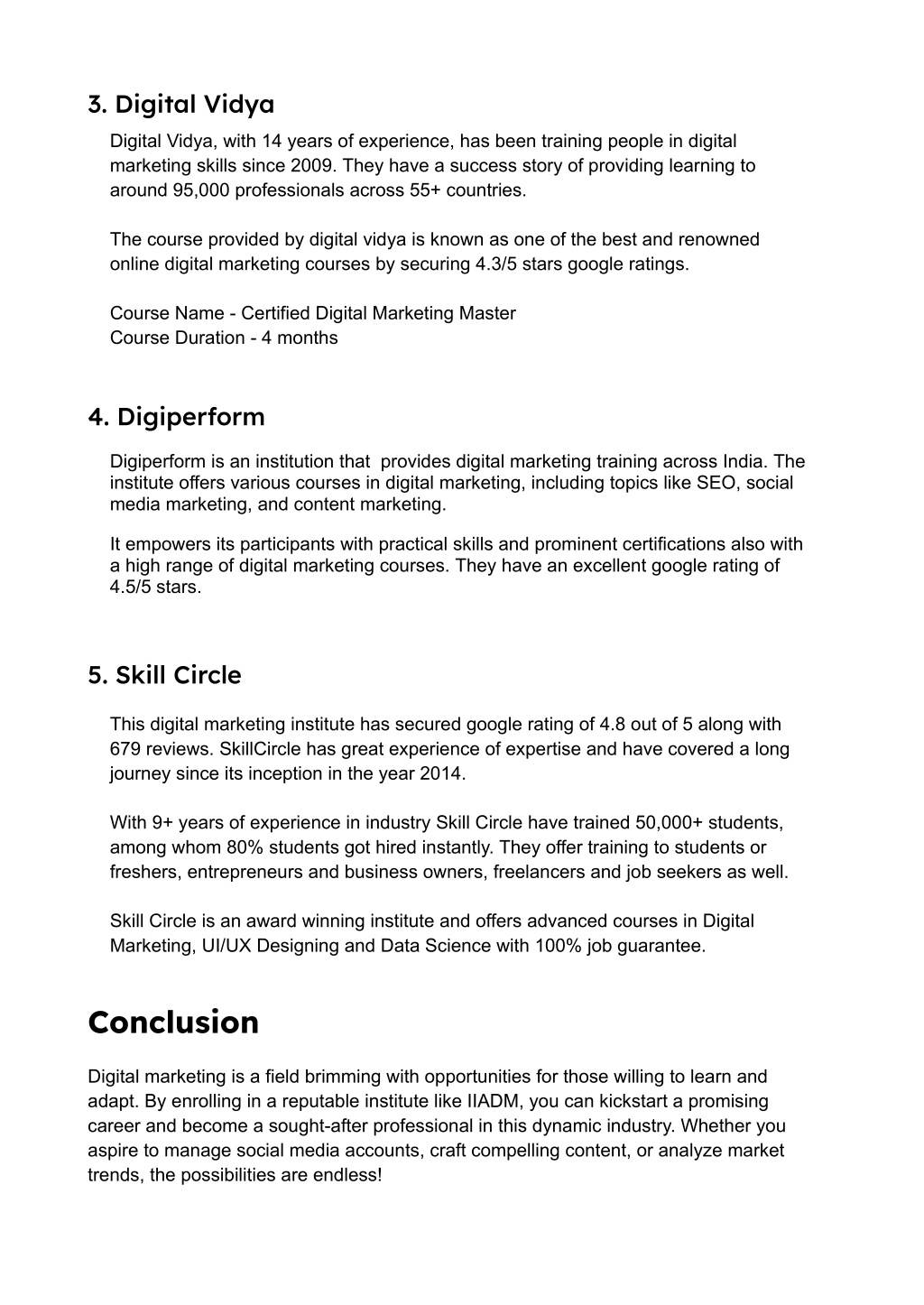 3. Digital Vidya

Digital Vidya, with 14 years of experience, has been training people in digital marketing skills since 2009. They have a success story of providing learning to around 95,000 professionals across 55+ countries.

The course provided by digital vidya is known as one of the best and renowned online digital marketing courses by securing 4.3/5 stars google ratings.

Course Name - Certified Digital Marketing Master
Course Duration - 4 months

4. Digiperform

Digiperform is an institution that provides digital marketing training across India. The institute offers various courses in digital marketing, including topics like SEO, social media marketing, and content marketing.

It empowers its participants with practical skills and prominent certifications also with a high range of digital marketing courses. They have an excellent google rating of 4.5/5 stars.

5. Skill Circle

This digital marketing institute has secured google rating of 4.8 out of 5 along with 679 reviews. SkillCircle has great experience of expertise and have covered a long journey since its inception in the year 2014.

With 9+ years of experience in industry Skill Circle have trained 50,000+ students, among whom 80% students got hired instantly. They offer training to students or freshers, entrepreneurs and business owners, freelancers and job seekers as well.

Skill Circle is an award winning institute and offers advanced courses in Digital Marketing, UI/UX Designing and Data Science with 100% job guarantee.

Conclusion

Digital marketing is a field brimming with opportunities for those willing to learn and adapt. By enrolling in a reputable institute like IIADM, you can kickstart a promising career and become a sought-after professional in this dynamic industry. Whether you aspire to manage social media accounts, craft compelling content, or analyze market trends, the possibilities are endless!